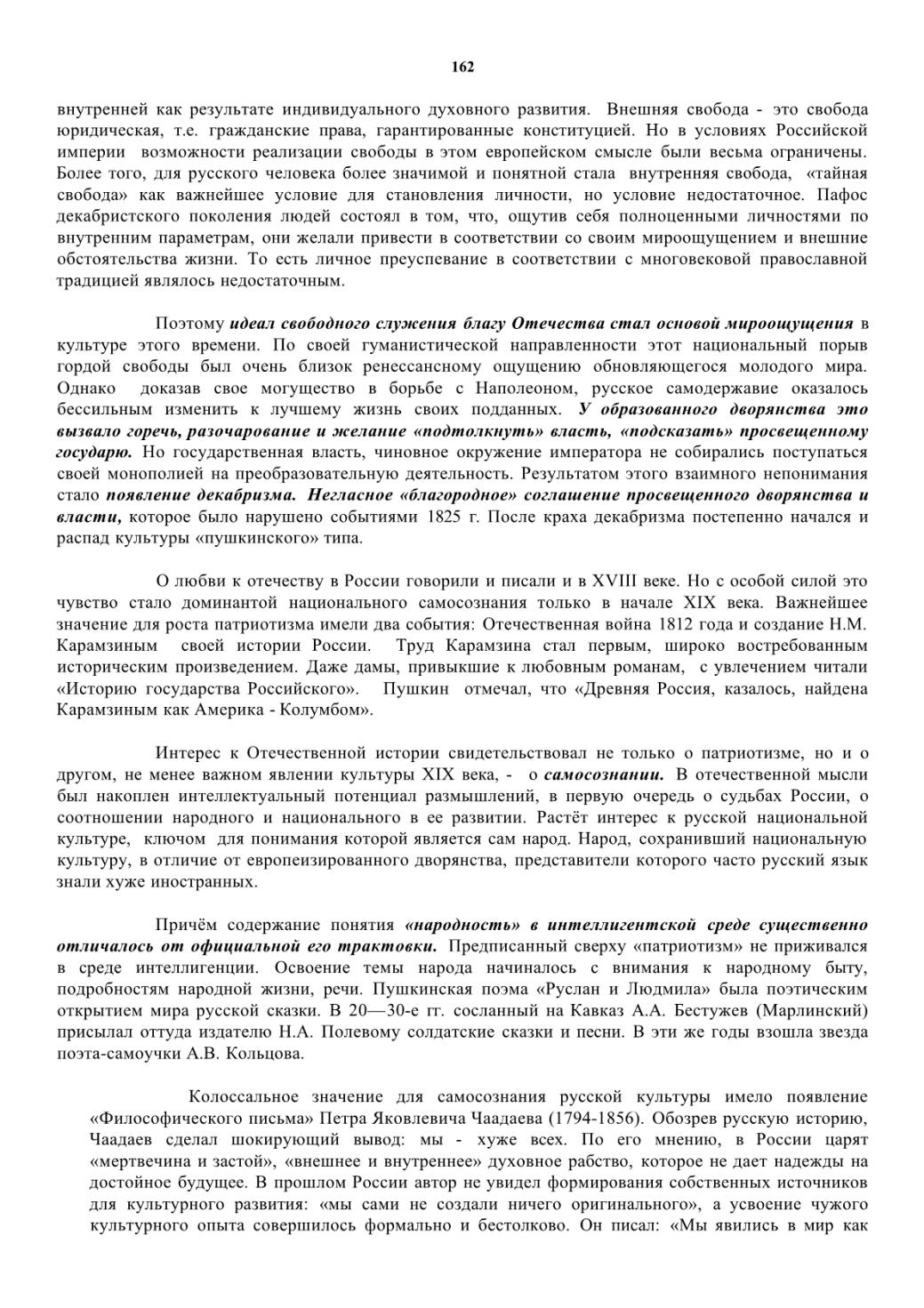 162

внутренней как результате индивидуального духовного развития. Внешняя свобода - это свобода юридическая, т.е. гражданские права, гарантированные конституцией. Но в условиях Российской империи возможности реализации свободы в этом европейском смысле были весьма ограничены. Более того, для русского человека более значимой и понятной стала внутренняя свобода, «тайная свобода» как важнейшее условие для становления личности, но условие недостаточное. Пафос декабристского поколения людей состоял в том, что, ощутив себя полноценными личностями по внутренним параметрам, они желали привести в соответствии со своим мироощущением и внешние обстоятельства жизни. То есть личное преуспевание в соответствии с многовековой православной традицией являлось недостаточным.

Поэтому идеал свободного служения благу Отечества стал основой мироощущения в культуре этого времени. По своей гуманистической направленности этот национальный порыв гордой свободы был очень близок ренессансному ощущению обновляющегося молодого мира. Однако доказав свое могущество в борьбе с Наполеоном, русское самодержавие оказалось бессильным изменить к лучшему жизнь своих подданных. У образованного дворянства это вызвало горечь, разочарование и желание «подтолкнуть» власть, «подсказать» просвещенному государю. Но государственная власть, чиновное окружение императора не собирались поступаться своей монополией на преобразовательную деятельность. Результатом этого взаимного непонимания стало появление декабризма. Негласное «благородное» соглашение просвещенного дворянства и власти, которое было нарушено событиями 1825 г. После краха декабризма постепенно начался и распад культуры «пушкинского» типа.

О любви к отечеству в России говорили и писали и в XVIII веке. Но с особой силой это чувство стало доминантой национального самосознания только в начале XIX века. Важнейшее значение для роста патриотизма имели два события: Отечественная война 1812 года и создание Н.М. Карамзиным своей истории России. Труд Карамзина стал первым, широко востребованным историческим произведением. Даже дамы, привыкшие к любовным романам, с увлечением читали «Историю государства Российского». Пушкин отмечал, что «Древняя Россия, казалось, найдена Карамзиным как Америка - Колумбом».

Интерес к Отечественной истории свидетельствовал не только о патриотизме, но и о другом, не менее важном явлении культуры XIX века, - о самосознании. В отечественной мысли был накоплен интеллектуальный потенциал размышлений, в первую очередь о судьбах России, о соотношении народного и национального в ее развитии. Растёт интерес к русской национальной культуре, ключом для понимания которой является сам народ. Народ, сохранивший национальную культуру, в отличие от европеизированного дворянства, представители которого часто русский язык знали хуже иностранных.

Причём содержание понятия «народность» в интеллигентской среде существенно отличалось от официальной его трактовки. Предписанный сверху «патриотизм» не приживался в среде интеллигенции. Освоение темы народа начиналось с внимания к народному быту, подробностям народной жизни, речи. Пушкинская поэма «Руслан и Людмила» была поэтическим открытием мира русской сказки. В 20—30-е гг. сосланный на Кавказ А.А. Бестужев (Марлинский) присылал оттуда издателю Н.А. Полевому солдатские сказки и песни. В эти же годы взошла звезда поэта-самоучки А.В. Кольцова.

Колоссальное значение для самосознания русской культуры имело появление «Философического письма» Петра Яковлевича Чаадаева (1794-1856). Обозрев русскую историю, Чаадаев сделал шокирующий вывод: мы - хуже всех. По его мнению, в России царят «мертвечина и застой», «внешнее и внутреннее» духовное рабство, которое не дает надежды на достойное будущее. В прошлом России автор не увидел формирования собственных источников для культурного развития: «мы сами не создали ничего оригинального», а усвоение чужого культурного опыта совершилось формально и бестолково. Он писал: «Мы явились в мир как